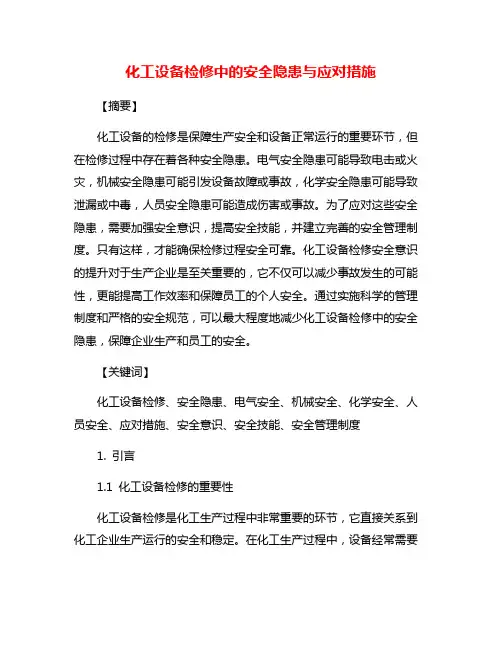 化工设备检修中的安全隐患与应对措施

【摘要】

化工设备的检修是保障生产安全和设备正常运行的重要环节，但在检修过程中存在着各种安全隐患。电气安全隐患可能导致电击或火灾，机械安全隐患可能引发设备故障或事故，化学安全隐患可能导致泄漏或中毒，人员安全隐患可能造成伤害或事故。为了应对这些安全隐患，需要加强安全意识，提高安全技能，并建立完善的安全管理制度。只有这样，才能确保检修过程安全可靠。化工设备检修安全意识的提升对于生产企业是至关重要的，它不仅可以减少事故发生的可能性，更能提高工作效率和保障员工的个人安全。通过实施科学的管理制度和严格的安全规范，可以最大程度地减少化工设备检修中的安全隐患，保障企业生产和员工的安全。

【关键词】

化工设备检修、安全隐患、电气安全、机械安全、化学安全、人员安全、应对措施、安全意识、安全技能、安全管理制度

1. 引言

1.1 化工设备检修的重要性

化工设备检修是化工生产过程中非常重要的环节，它直接关系到化工企业生产运行的安全和稳定。在化工生产过程中，设备经常需要